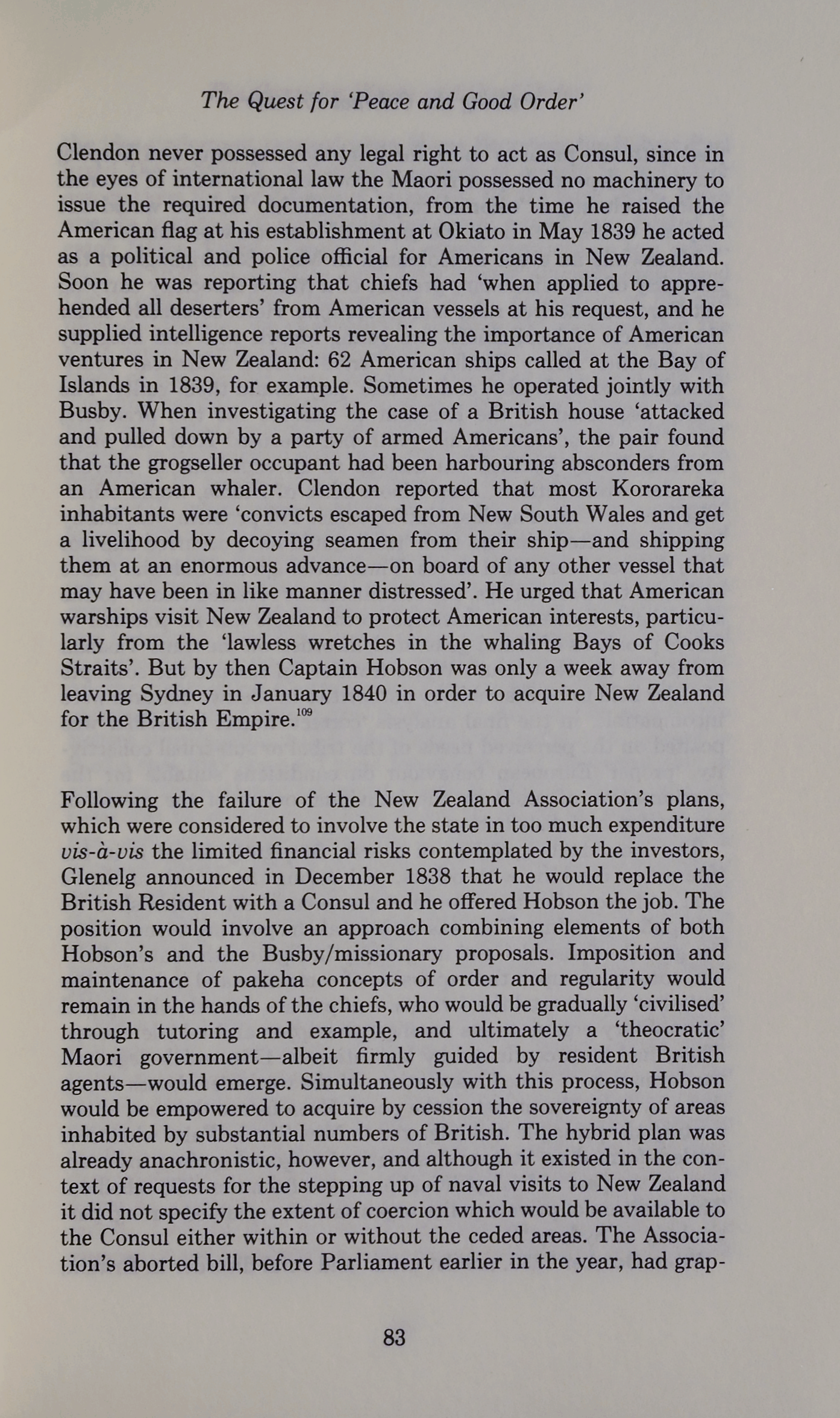 The Quest for 'Peace and Good Order'

Clendon never possessed any legal right to act as Consul, since in the eyes of international law the Maori possessed no machinery to issue the required documentation, from the time he raised the American flag at his establishment at Okiato in May 1839 he acted as a political and police official for Americans in New Zealand. Soon he was reporting that chiefs had 'when applied to apprehended all deserters' from American vessels at his request, and he supplied intelligence reports revealing the importance of American ventures in New Zealand: 62 American ships called at the Bay of Islands in 1839, for example. Sometimes he operated jointly with Busby. When investigating the case of a British house 'attacked and pulled down by a party of armed Americans', the pair found that the grogseller occupant had been harbouring absconders from an American whaler. Clendon reported that most Kororareka inhabitants were 'convicts escaped from New South Wales and get a livelihood by decoying seamen from their ship—and shipping them at an enormous advance—on board of any other vessel that may have been in like manner distressed'. He urged that American warships visit New Zealand to protect American interests, particularly from the 'lawless wretches in the whaling Bays of Cooks Straits'. But by then Captain Hobson was only a week away from leaving Sydney in January 1840 in order to acquire New Zealand for the British Empire.$^{109}$

Following the failure of the New Zealand Association's plans, which were considered to involve the state in too much expenditure vis-à-vis the limited financial risks contemplated by the investors, Glenelg announced in December 1838 that he would replace the British Resident with a Consul and he offered Hobson the job. The position would involve an approach combining elements of both Hobson's and the Busby/missionary proposals. Imposition and maintenance of pakeha concepts of order and regularity would remain in the hands of the chiefs, who would be gradually 'civilised' through tutoring and example, and ultimately a 'theocratic' Maori government—albeit firmly guided by resident British agents—would emerge. Simultaneously with this process, Hobson would be empowered to acquire by cession the sovereignty of areas inhabited by substantial numbers of British. The hybrid plan was already anachronistic, however, and although it existed in the context of requests for the stepping up of naval visits to New Zealand it did not specify the extent of coercion which would be available to the Consul either within or without the ceded areas. The Association's aborted bill, before Parliament earlier in the year, had grap-

83